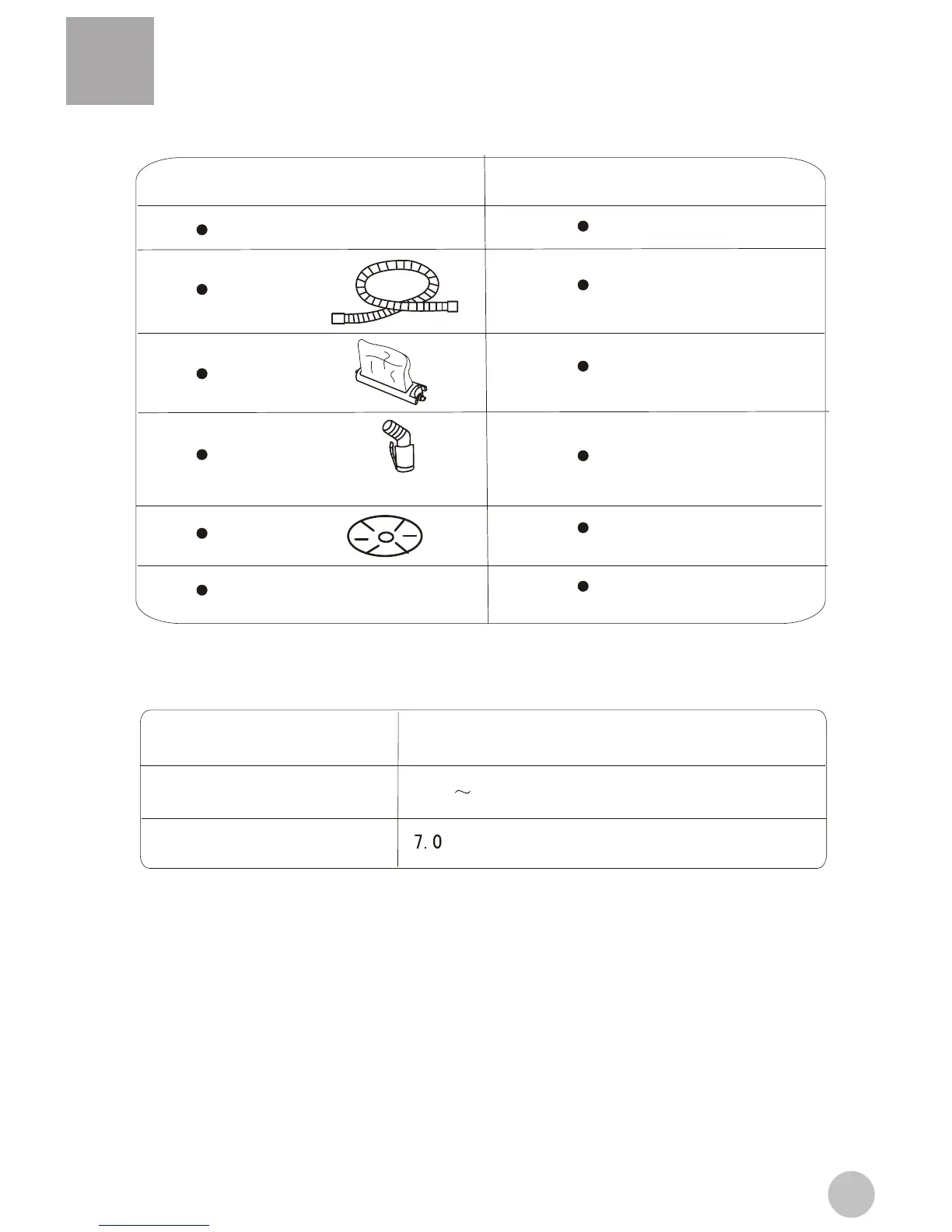 ~

7.0